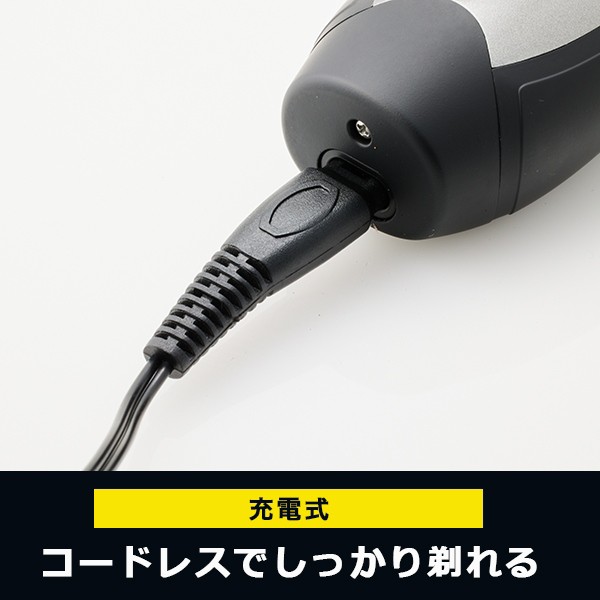 充電式

コードレスでしっかり剃れる